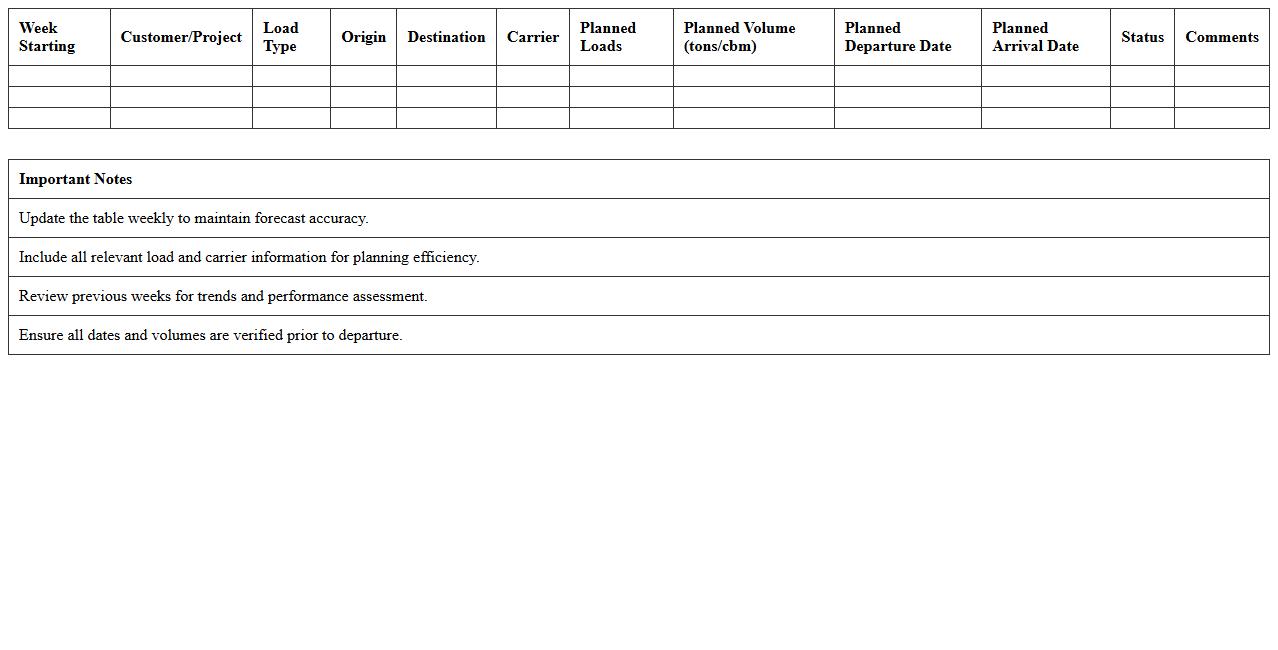 | Week Starting | Customer/Project | Load Type | Origin | Destination | Carrier | Planned Loads | Planned Volume (tons/cbm) | Planned Departure Date | Planned Arrival Date | Status | Comments |
|---|---|---|---|---|---|---|---|---|---|---|---|
| | | | | | | | | | | | |
| | | | | | | | | | | | |
| | | | | | | | | | | | |

| Important Notes |
|---|
| Update the table weekly to maintain forecast accuracy. |
| Include all relevant load and carrier information for planning efficiency. |
| Review previous weeks for trends and performance assessment. |
| Ensure all dates and volumes are verified prior to departure. |